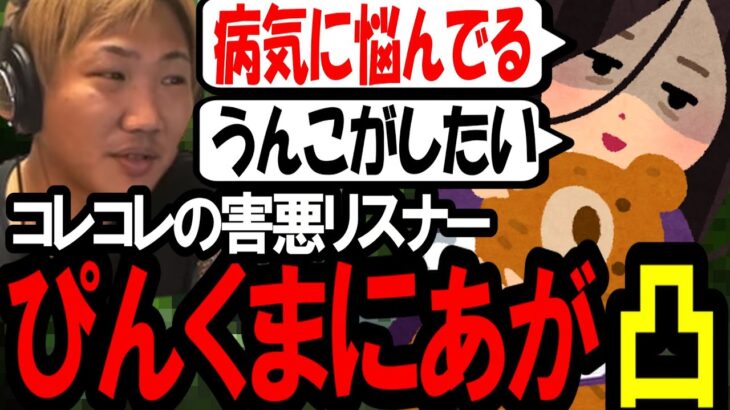 病気に悩んでる
うんこがしたい
コレコレの害悪リスナー
ぴんくまにあが凸